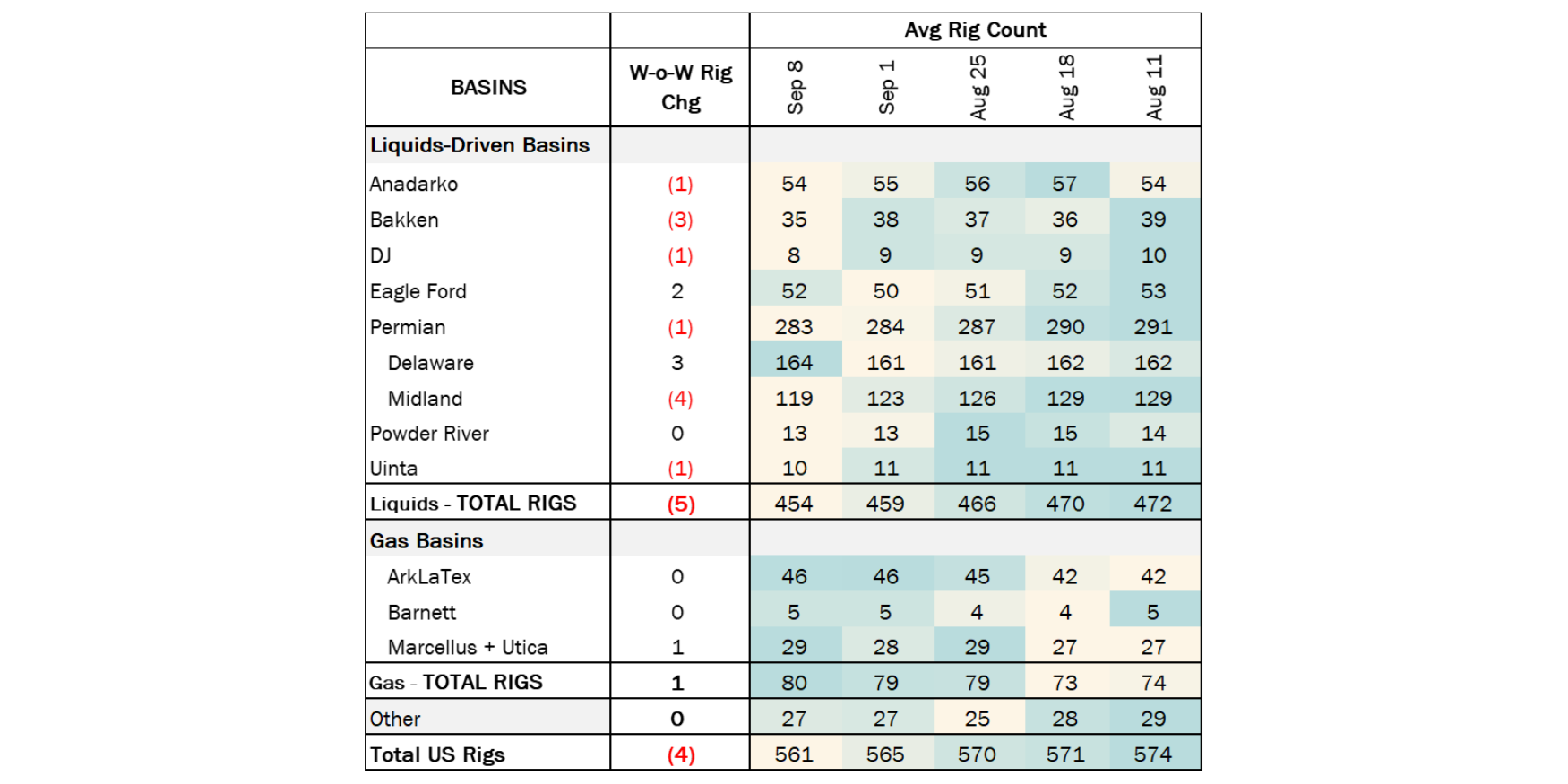 | | | Avg Rig Count | | | | |
|---|---|---|---|---|---|---|
| BASINS | W-o-W Rig Chg | Sep 8 | Sep 1 | Aug 25 | Aug 18 | Aug 11 |
| Liquids-Driven Basins | | | | | | |
| Anadarko | (1) | 54 | 55 | 56 | 57 | 54 |
| Bakken | (3) | 35 | 38 | 37 | 36 | 39 |
| DJ | (1) | 8 | 9 | 9 | 9 | 10 |
| Eagle Ford | 2 | 52 | 50 | 51 | 52 | 53 |
| Permian | (1) | 283 | 284 | 287 | 290 | 291 |
| Delaware | 3 | 164 | 161 | 161 | 162 | 162 |
| Midland | (4) | 119 | 123 | 126 | 129 | 129 |
| Powder River | 0 | 13 | 13 | 15 | 15 | 14 |
| Uinta | (1) | 10 | 11 | 11 | 11 | 11 |
| Liquids - TOTAL RIGS | (5) | 454 | 459 | 466 | 470 | 472 |
| Gas Basins | | | | | | |
| ArkLaTex | 0 | 46 | 46 | 45 | 42 | 42 |
| Barnett | 0 | 5 | 5 | 4 | 4 | 5 |
| Marcellus + Utica | 1 | 29 | 28 | 29 | 27 | 27 |
| Gas - TOTAL RIGS | 1 | 80 | 79 | 79 | 73 | 74 |
| Other | 0 | 27 | 27 | 25 | 28 | 29 |
| Total US Rigs | (4) | 561 | 565 | 570 | 571 | 574 |